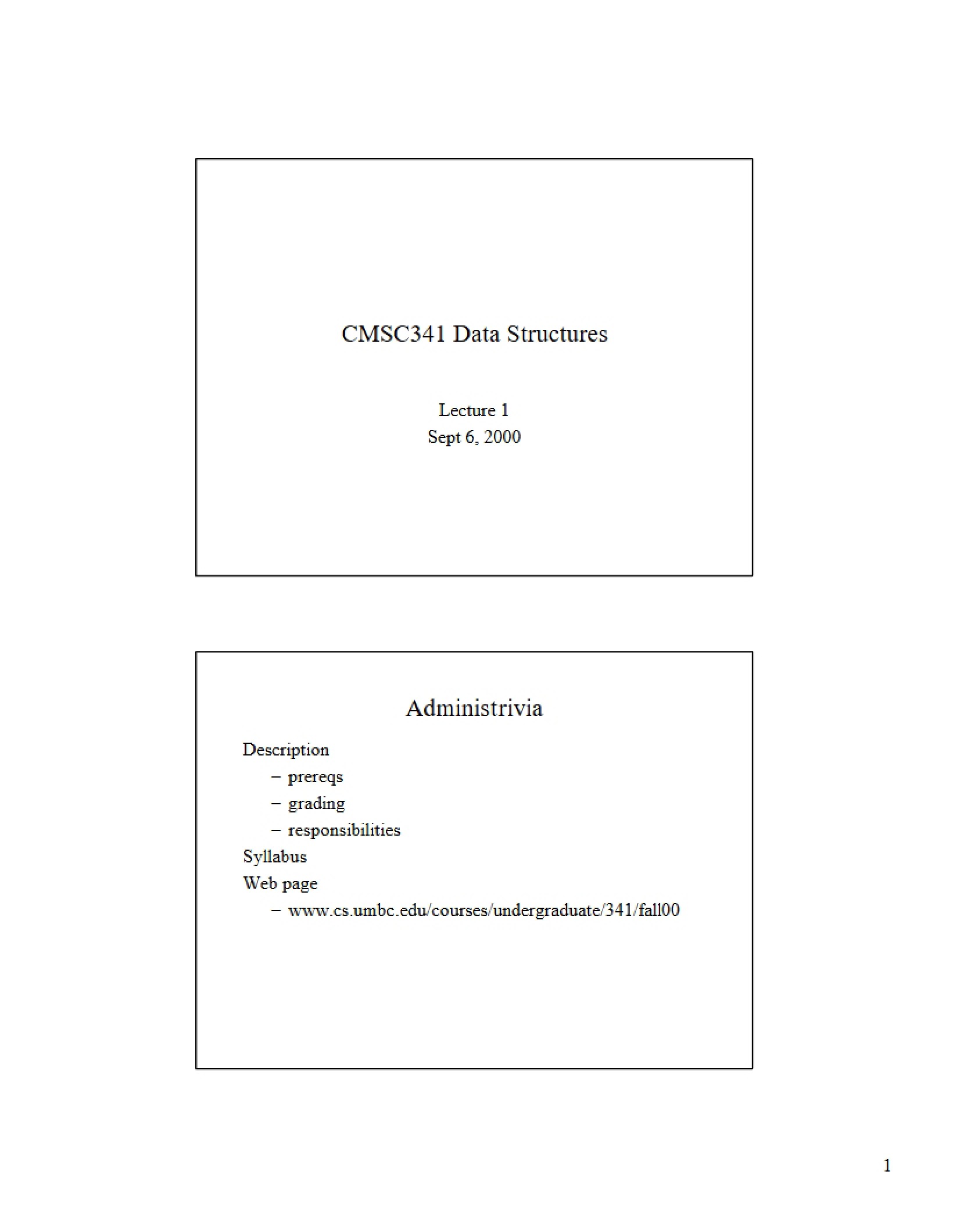 CMSC341 Data Structures

Lecture 1
Sept 6, 2000

Administrivia

Description
– prereqs
– grading
– responsibilities
Syllabus
Web page
– www.cs.umbc.edu/courses/undergraduate/341/fall00

1